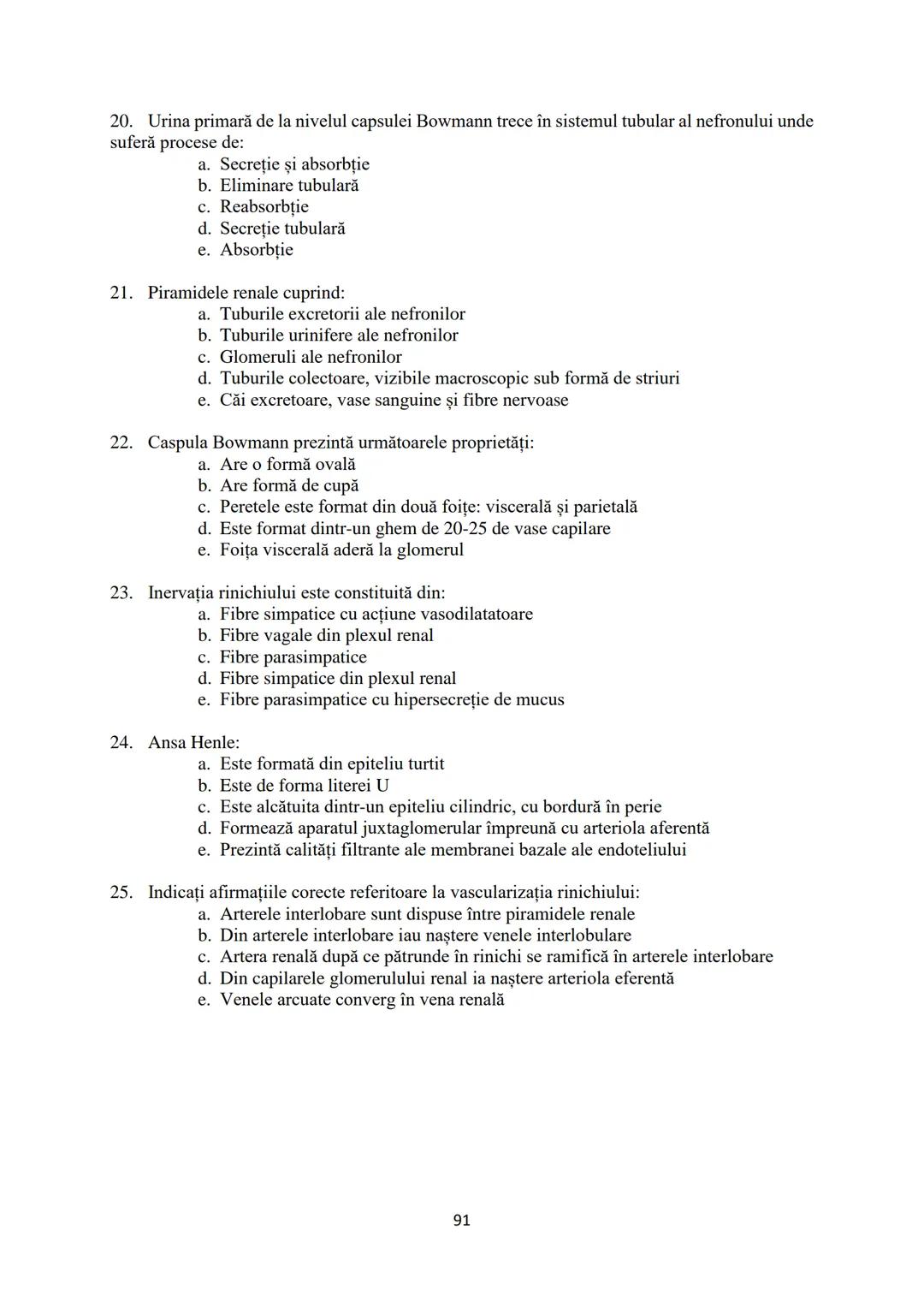 20. Urina primară de la nivelul capsulei Bowmann trece în sistemul tubular al nefronului unde suferă procese de:
a. Secreție și absorbție
b. Eliminare tubulară
c. Reabsorbție
d. Secreție tubulară
e. Absorbție

21. Piramidele renale cuprind:
a. Tuburile excretorii ale nefronilor
b. Tuburile urinifere ale nefronilor
c. Glomeruli ale nefronilor
d. Tuburile colectoare, vizibile macroscopic sub formă de striuri
e. Căi excretoare, vase sanguine și fibre nervoase

22. Caspula Bowmann prezintă următoarele proprietăți:
a. Are o formă ovală
b. Are formă de cupă
c. Peretele este format din două foițe: viscerală și parietală
d. Este format dintr-un ghem de 20-25 de vase capilare
e. Foița viscerală aderă la glomerul

23. Inervația rinichiului este constituită din:
a. Fibre simpatice cu acțiune vasodilatatoare
b. Fibre vagale din plexul renal
c. Fibre parasimpatice
d. Fibre simpatice din plexul renal
e. Fibre parasimpatice cu hipersecreție de mucus

24. Ansa Henle:
a. Este formată din epiteliu turtit
b. Este de forma literei U
c. Este alcătuita dintr-un epiteliu cilindric, cu bordură în perie
d. Formează aparatul juxtaglomerular împreună cu arteriola aferentă
e. Prezintă calități filtrante ale membranei bazale ale endoteliului

25. Indicați afirmațiile corecte referitoare la vascularizația rinichiului:
a. Arterele interlobare sunt dispuse între piramidele renale
b. Din arterele interlobare iau naștere venele interlobulare
c. Artera renală după ce pătrunde în rinichi se ramifică în arterele interlobare
d. Din capilarele glomerulului renal ia naștere arteriola eferentă
e. Venele arcuate converg în vena renală

91